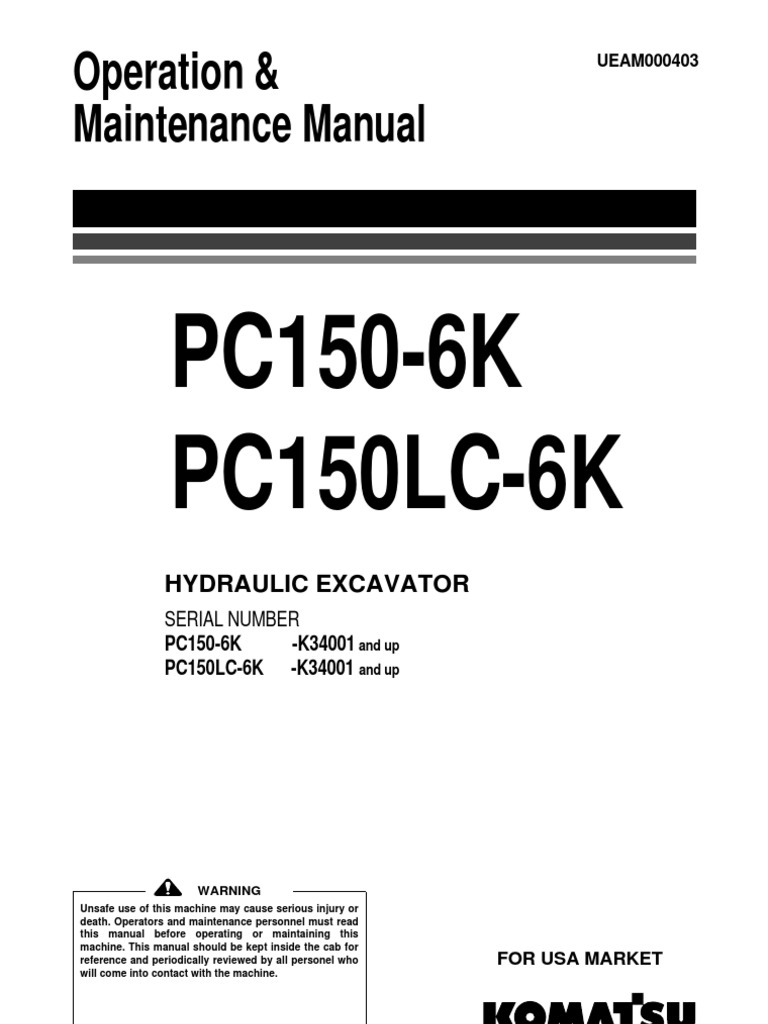 Operation &
Maintenance Manual

UEAM000403

PC150-6K
PC150LC-6K

HYDRAULIC EXCAVATOR

SERIAL NUMBER
PC150-6K -K34001 and up
PC150LC-6K -K34001 and up

WARNING

Unsafe use of this machine may cause serious injury or death. Operators and maintenance personnel must read this manual before operating or maintaining this machine. This manual should be kept inside the cab for reference and periodically reviewed by all personel who will come into contact with the machine.

FOR USA MARKET

KOMATSU